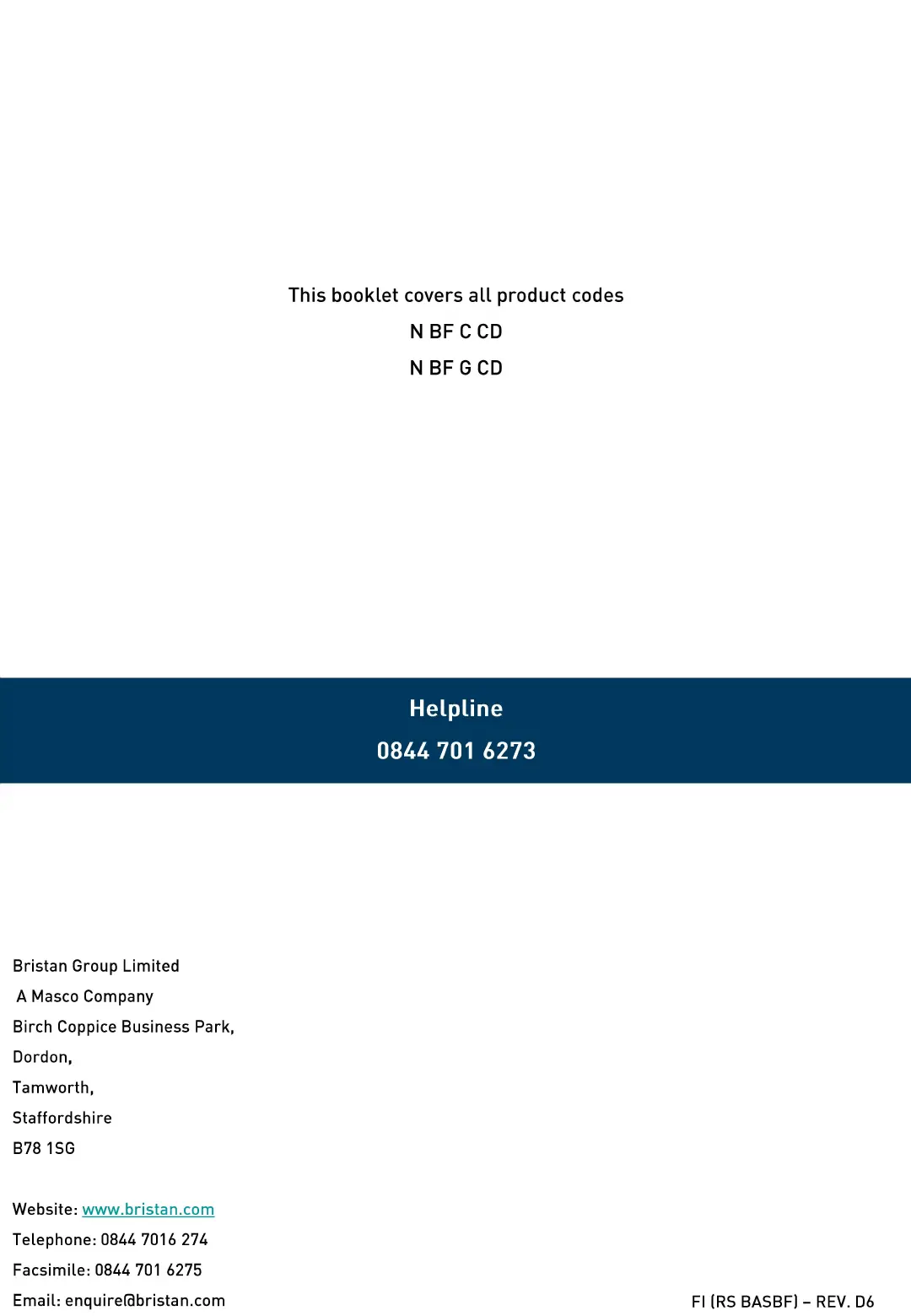 This booklet covers all product codes
N BF C CD
N BF G CD

Helpline
0844 701 6273

Bristan Group Limited
A Masco Company
Birch Coppice Business Park,
Dordon,
Tamworth,
Staffordshire
B78 1SG

Website: www.bristan.com
Telephone: 0844 7016 274
Facsimile: 0844 701 6275
Email: enquire@bristan.com

FI (RS BASBF) – REV. D6